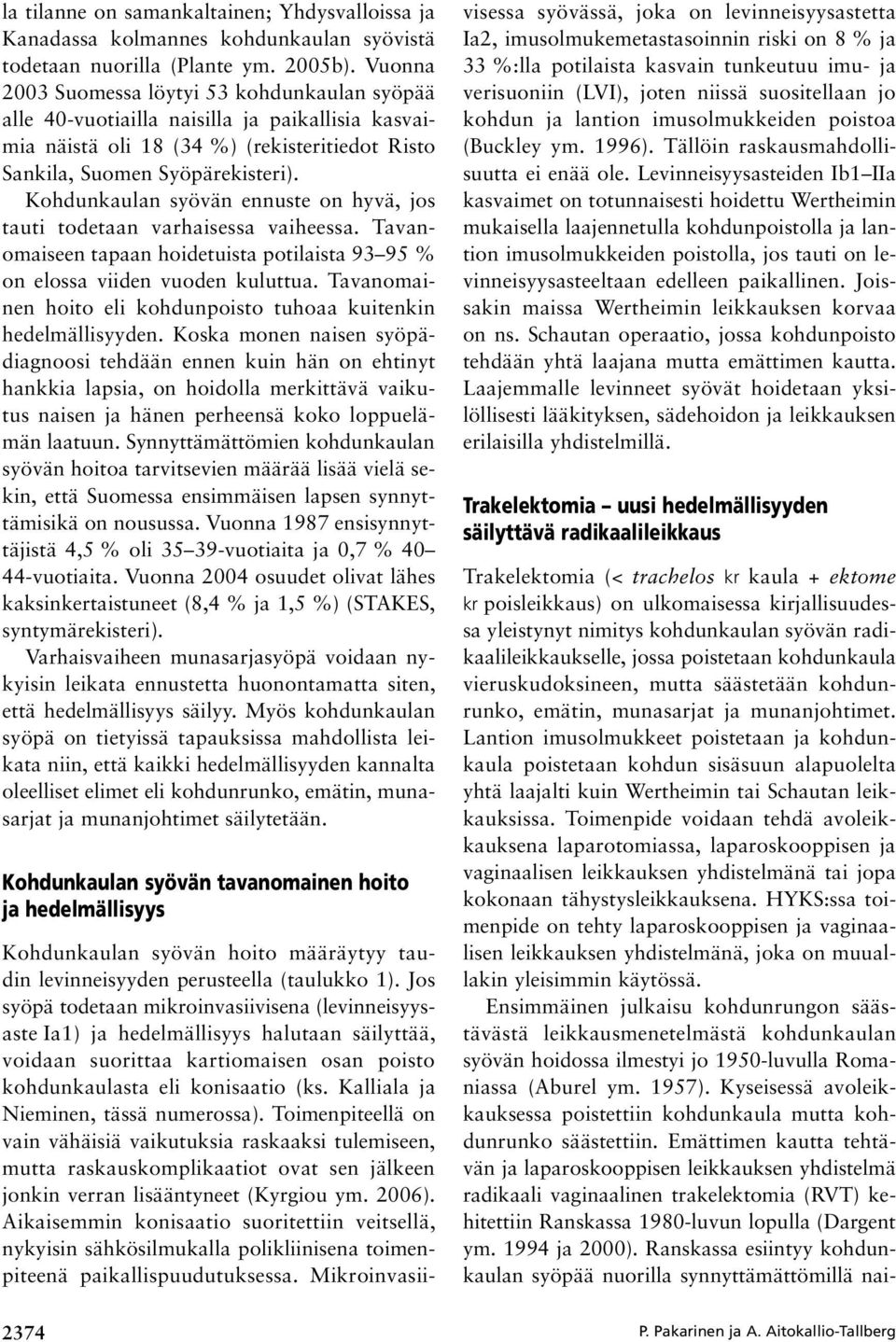 la tilanne on samankaltainen; Yhdysvalloissa ja Kanadassa kolmannes kohdunkaulan syövistä todetaan nuorilla (Plante ym. 2005b). Vuonna 2003 Suomessa löytyi 53 kohdunkaulan syöpää alle 40-vuotiailla naisilla ja paikallisia kasvaimia näistä oli 18 (34 %) (rekisteritiedot Risto Sankila, Suomen Syöpärekisteri).

Kohdunkaulan syövän ennuste on hyvä, jos tauti todetaan varhaisessa vaiheessa. Tavanomaiseen tapaan hoidetuista potilaista 93–95 % on elossa viiden vuoden kuluttua. Tavanomainen hoito eli kohdunpoisto tuhoaa kuitenkin hedelmällisyyden. Koska monen naisen syöpädiagnoosi tehdään ennen kuin hän on ehtinyt hankkia lapsia, on hoidolla merkittävä vaikutus naisen ja hänen perheensä koko loppuelämän laatuun. Synnyttämättömien kohdunkaulan syövän hoitoa tarvitsevien määrää lisää vielä sekin, että Suomessa ensimmäisen lapsen synnyttämisikä on nousussa. Vuonna 1987 ensisynnyttäjistä 4,5 % oli 35–39-vuotiaita ja 0,7 % 40–44-vuotiaita. Vuonna 2004 osuudet olivat lähes kaksinkertaistuneet (8,4 % ja 1,5 %) (STAKES, syntymärekisteri).

Varhaisvaiheen munasarjasyöpä voidaan nykyisin leikata ennustetta huonontamatta siten, että hedelmällisyys säilyy. Myös kohdunkaulan syöpä on tietyissä tapauksissa mahdollista leikata niin, että kaikki hedelmällisyyden kannalta oleelliset elimet eli kohdunrunko, emätin, munasarjat ja munanjohtimet säilytetään.

Kohdunkaulan syövän tavanomainen hoito ja hedelmällisyys

Kohdunkaulan syövän hoito määräytyy taudin levinneisyyden perusteella (taulukko 1). Jos syöpä todetaan mikroinvasiivisena (levinneisyysaste Ia1) ja hedelmällisyys halutaan säilyttää, voidaan suorittaa kartiomaisen osan poisto kohdunkaulasta eli konisaatio (ks. Kalliala ja Nieminen, tässä numerossa). Toimenpiteellä on vain vähäisiä vaikutuksia raskaaksi tulemiseen, mutta raskauskomplikaatiot ovat sen jälkeen jonkin verran lisääntyneet (Kyrgiou ym. 2006). Aikaisemmin konisaatio suoritettiin veitsellä, nykyisin sähkösilmukalla polikliinisena toimenpiteenä paikallispuudutuksessa. Mikroinvasiivisessa syövässä, joka on levinneisyysastetta Ia2, imusolmukemetastasoinnin riski on 8 % ja 33 %:lla potilaista kasvain tunkeutuu imu- ja verisuoniin (LVI), joten niissä suositellaan jo kohdun ja lantion imusolmukkeiden poistoa (Buckley ym. 1996). Tällöin raskausmahdollisuutta ei enää ole. Levinneisyysasteiden Ib1–IIa kasvaimet on totunnaisesti hoidettu Wertheimin mukaisella laajennetulla kohdunpoistolla ja lantion imusolmukkeiden poistolla, jos tauti on levinneisyysasteeltaan edelleen paikallinen. Joissakin maissa Wertheimin leikkauksen korvaa on ns. Schautan operaatio, jossa kohdunpoisto tehdään yhtä laajana mutta emättimen kautta. Laajemmalle levinneet syövät hoidetaan yksilöllisesti lääkityksen, sädehoidon ja leikkauksen erilaisilla yhdistelmillä.

Trakelektomia – uusi hedelmällisyyden säilyttävä radikaalileikkaus

Trakelektomia (< trachelos kr kaula + ektome kr poisleikkaus) on ulkomaisessa kirjallisuudessa yleistynyt nimitys kohdunkaulan syövän radikaalileikkaukselle, jossa poistetaan kohdunkaula vieruskudoksineen, mutta säästetään kohdunrunko, emätin, munasarjat ja munanjohtimet. Lantion imusolmukkeet poistetaan ja kohdunkaula poistetaan kohdun sisäsuun alapuolelta yhtä laajalti kuin Wertheimin tai Schautan leikkauksissa. Toimenpide voidaan tehdä avoleikkauksena laparotomiassa, laparoskooppisen ja vaginaalisen leikkauksen yhdistelmänä tai jopa kokonaan tähystysleikkauksena. HYKS:ssa toimenpide on tehty laparoskooppisen ja vaginaalisen leikkauksen yhdistelmänä, joka on muuallakin yleisimmin käytössä.

Ensimmäinen julkaisu kohdunrungon säästävästä leikkausmenetelmästä kohdunkaulan syövän hoidossa ilmestyi jo 1950-luvulla Romaniassa (Aburel ym. 1957). Kyseisessä avoleikkauksessa poistettiin kohdunkaula mutta kohdunrunko säästettiin. Emättimen kautta tehtävän ja laparoskooppisen leikkauksen yhdistelmä radikaali vaginaalinen trakelektomia (RVT) kehitettiin Ranskassa 1980-luvun lopulla (Dargent ym. 1994 ja 2000). Ranskassa esiintyy kohdunkaulan syöpää nuorilla synnyttämättömillä nai-

2374

P. Pakarinen ja A. Aitokallio-Tallberg